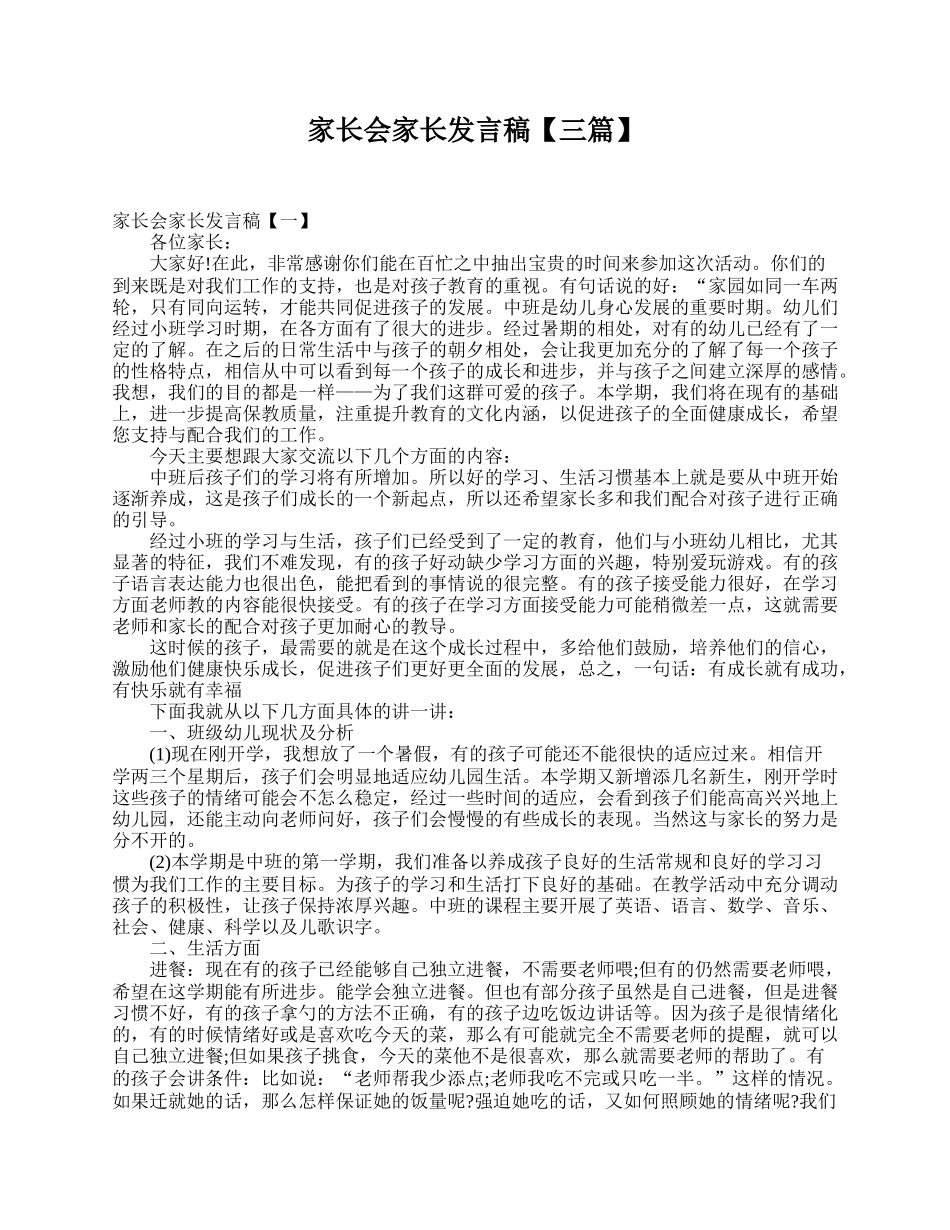 家长会家长发言稿【三篇】

家长会家长发言稿【一】

各位家长：

大家好!在此，非常感谢你们能在百忙之中抽出宝贵的时间来参加这次活动。你们的到来既是对我们工作的支持，也是对孩子教育的重视。有句话说的好：“家园如同一车两轮，只有同向运转，才能共同促进孩子的发展。中班是幼儿身心发展的重要时期。幼儿们经过小班学习时期，在各方面有了很大的进步。经过暑期的相处，对有的幼儿已经有了一定的了解。在之后的日常生活中与孩子的朝夕相处，会让我更加充分的了解了每一个孩子的性格特点，相信从中可以看到每一个孩子的成长和进步，并与孩子之间建立深厚的感情。我想，我们的目的都是一样——为了我们这群可爱的孩子。本学期，我们将在现有的基础上，进一步提高保教质量，注重提升教育的文化内涵，以促进孩子的全面健康成长，希望您支持与配合我们的工作。

今天主要想跟大家交流以下几个方面的内容：

中班后孩子们的学习将有所增加。所以好的学习、生活习惯基本上就是要从中班开始逐渐养成，这是孩子们成长的一个新起点，所以还希望家长多和我们配合对孩子进行正确的引导。

经过小班的学习与生活，孩子们已经受到了一定的教育，他们与小班幼儿相比，尤其显著的特征，我们不难发现，有的孩子好动缺少学习方面的兴趣，特别爱玩游戏。有的孩子语言表达能力也很出色，能把看到的事情说的很完整。有的孩子接受能力很好，在学习方面老师教的内容能很快接受。有的孩子在学习方面接受能力可能稍微差一点，这就需要老师和家长的配合对孩子更加耐心的教导。

这时候的孩子，最需要的就是在这个成长过程中，多给他们鼓励，培养他们的信心，激励他们健康快乐成长，促进孩子们更好更全面的发展，总之，一句话：有成长就有成功，有快乐就有幸福

下面我就从以下几方面具体的讲一讲：

一、班级幼儿现状及分析

(1)现在刚开学，我想放了一个暑假，有的孩子可能还不能很快的适应过来。相信开学两三个星期后，孩子们会明显地适应幼儿园生活。本学期又新增添几名新生，刚开学时这些孩子的情绪可能会不怎么稳定，经过一些时间的适应，会看到孩子们能高高兴兴地上幼儿园，还能主动向老师问好，孩子们会慢慢的有些成长的表现。当然这与家长的努力是分不开的。

(2)本学期是中班的第一学期，我们准备以养成孩子良好的生活常规和良好的学习习惯为我们工作的主要目标。为孩子的学习和生活打下良好的基础。在教学活动中充分调动孩子的积极性，让孩子保持浓厚兴趣。中班的课程主要开展了英语、语言、数学、音乐、社会、健康、科学以及儿歌识字。

二、生活方面

进餐：现在有的孩子已经能够自己独立进餐，不需要老师喂;但有的仍然需要老师喂，希望在这学期能有所进步。能学会独立进餐。但也有部分孩子虽然是自己进餐，但是进餐习惯不好，有的孩子拿勺的方法不正确，有的孩子边吃饭边讲话等。因为孩子是很情绪化的，有的时候情绪好或是喜欢吃今天的菜，那么有可能就完全不需要老师的提醒，就可以自己独立进餐;但如果孩子挑食，今天的菜他不是很喜欢，那么就需要老师的帮助了。有的孩子会讲条件：比如说：“老师帮我少添点;老师我吃不完或只吃一半。”这样的情况。如果迁就她的话，那么怎样保证她的饭量呢?强迫她吃的话，又如何照顾她的情绪呢?我们